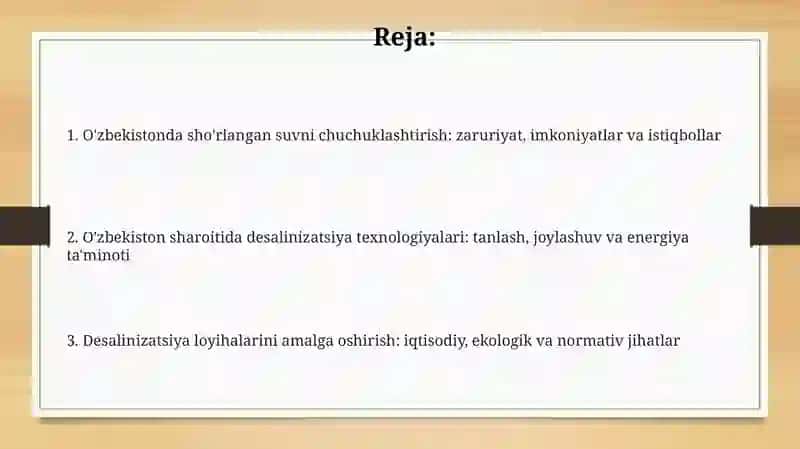 Reja:

1. O'zbekistonda sho'rlangan suvni chuchuklashtirish: zaruriyat, imkoniyatlar va istiqbollar

2. O'zbekiston sharoitida desalinizatsiya texnologiyalari: tanlash, joylashuv va energiya ta'minoti

3. Desalinizatsiya loyihalarini amalga oshirish: iqtisodiy, ekologik va normativ jihatlar